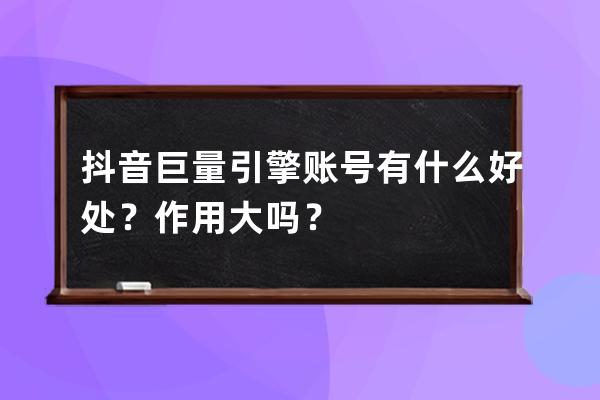 抖音巨量引擎账号有什么好处？作用大吗？